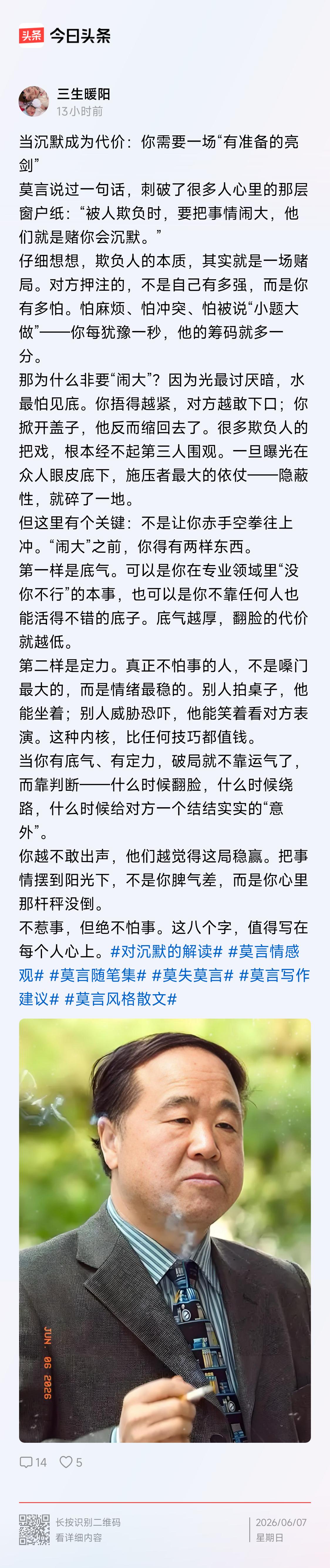 头条 今日头条

三生暖阳
13小时前

当沉默成为代价：你需要一场“有准备的亮剑”
莫言说过一句话，刺破了很多人心里的那层窗户纸：“被人欺负时，要把事情闹大，他们就是赌你会沉默。”
仔细想想，欺负人的本质，其实就是一场赌局。对方押注的，不是自己有多强，而是你有多怕。怕麻烦、怕冲突、怕被说“小题大做”——你每犹豫一秒，他的筹码就多一分。
那为什么非要“闹大”？因为光最讨厌暗，水最怕见底。你捂得越紧，对方越敢下口；你掀开盖子，他反而缩回去了。很多欺负人的把戏，根本经不起第三人围观。一旦曝光在众人眼皮底下，施压者最大的依仗——隐蔽性，就碎了一地。
但这里有个关键：不是让你赤手空拳往上冲。“闹大”之前，你得有两样东西。
第一样是底气。可以是你在专业领域里“没你不行”的本事，也可以是你不靠任何人也能活得不错的底子。底气越厚，翻脸的代价就越低。
第二样是定力。真正不怕事的人，不是嗓门最大的，而是情绪最稳的。别人拍桌子，他能坐着；别人威胁恐吓，他能笑着看对方表演。这种内核，比任何技巧都值钱。
当你有底气、有定力，破局就不靠运气了，而靠判断——什么时候翻脸，什么时候绕路，什么时候给对方一个结结实实的“意外”。
你越不敢出声，他们越觉得这局稳赢。把事情摆到阳光下，不是你脾气差，而是你心里那杆秤没倒。
不惹事，但绝不怕事。这八个字，值得写在每个人心上。#对沉默的解读# #莫言情感观# #莫言随笔集# #莫失莫言# #莫言写作建议# #莫言风格散文#

JUN 06 2026

14 5

长按识别二维码
看详细内容

2026/06/07
星期日